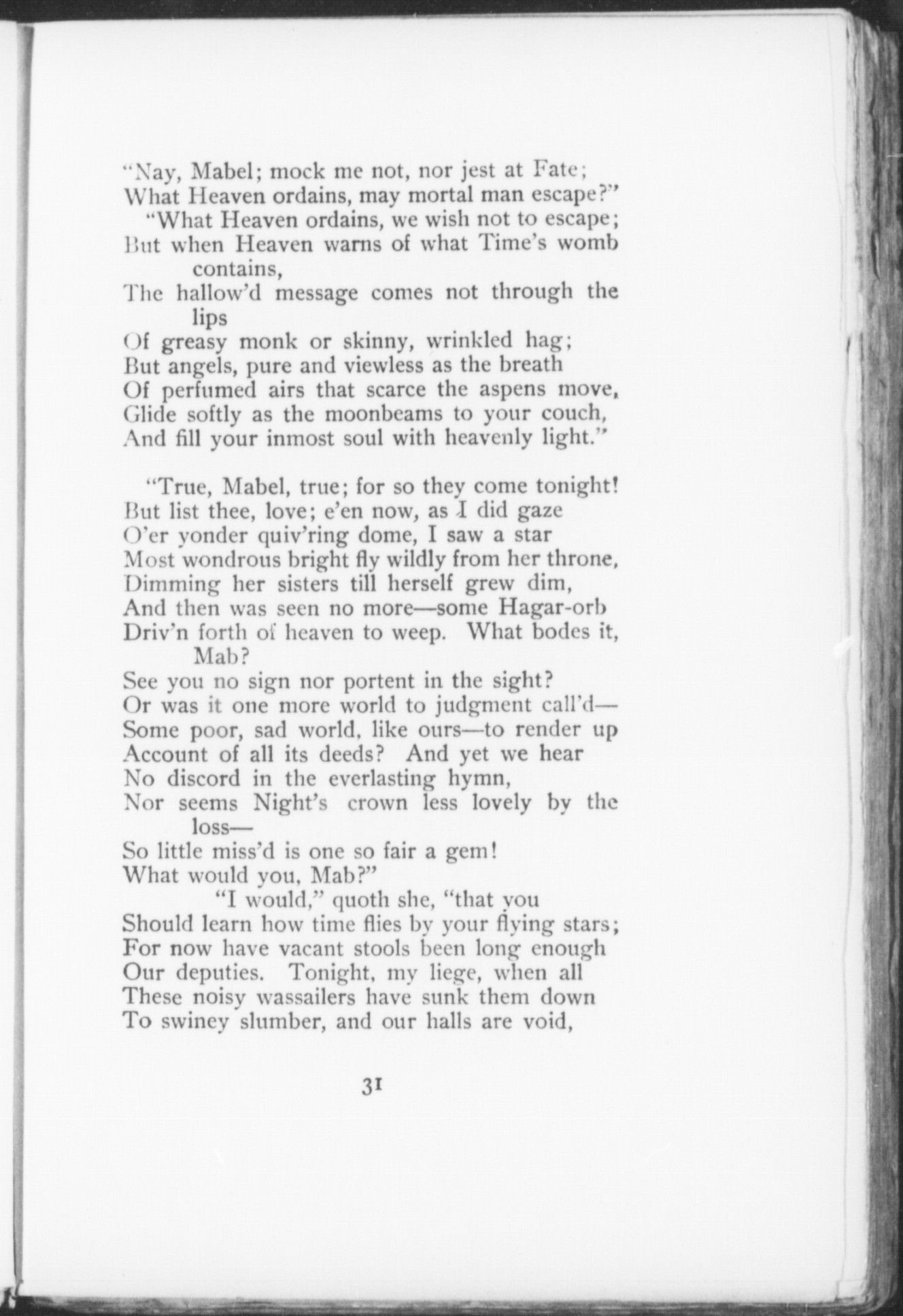 "Nay, Mabel; mock me not, nor jest at Fate;
What Heaven ordains, may mortal man escape?"
"What Heaven ordains, we wish not to escape;
But when Heaven warns of what Time's womb contains,
The hallow'd message comes not through the lips
Of greasy monk or skinny, wrinkled hag;
But angels, pure and viewless as the breath
Of perfumed airs that scarce the aspens move,
Glide softly as the moonbeams to your couch,
And fill your inmost soul with heavenly light."

"True, Mabel, true; for so they come tonight!
But list thee, love; e'en now, as I did gaze
O'er yonder quiv'ring dome, I saw a star
Most wondrous bright fly wildly from her throne,
Dimming her sisters till herself grew dim,
And then was seen no more—some Hagar-orb
Driv'n forth of heaven to weep. What bodes it, Mab?
See you no sign nor portent in the sight?
Or was it one more world to judgment call'd—
Some poor, sad world, like ours—to render up
Account of all its deeds? And yet we hear
No discord in the everlasting hymn,
Nor seems Night's crown less lovely by the loss—
So little miss'd is one so fair a gem!
What would you, Mab?"
"I would," quoth she, "that you
Should learn how time flies by your flying stars;
For now have vacant stools been long enough
Our deputies. Tonight, my liege, when all
These noisy wassailers have sunk them down
To swiney slumber, and our halls are void,

31